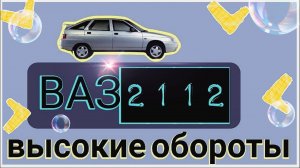 ВАЗ 2112

высокие обороты